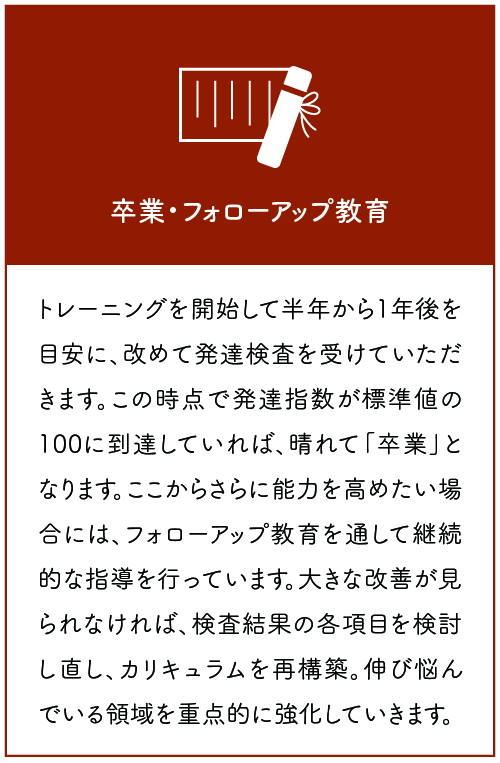 卒業・フォローアップ教育

トレーニングを開始して半年から1年後を目安に、改めて発達検査を受けていただきます。この時点で発達指数が標準値の100に到達していれば、晴れて「卒業」となります。ここからさらに能力を高めたい場合には、フォローアップ教育を通して継続的な指導を行っています。大きな改善が見られなければ、検査結果の各項目を検討し直し、カリキュラムを再構築。伸び悩んでいる領域を重点的に強化していきます。